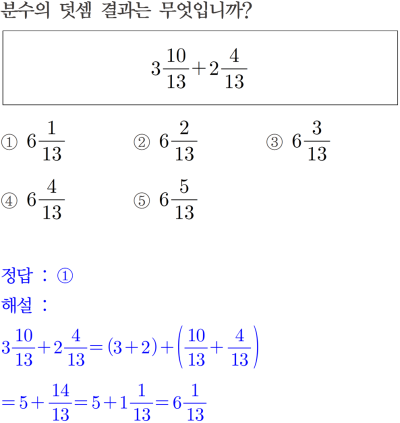 분수의 덧셈 결과는 무엇입니까?

$3\frac{10}{13}+2\frac{4}{13}$

① $6\frac{1}{13}$ ② $6\frac{2}{13}$ ③ $6\frac{3}{13}$

④ $6\frac{4}{13}$ ⑤ $6\frac{5}{13}$

정답 : ①

해설 :

$3\frac{10}{13}+2\frac{4}{13}=(3+2)+\left(\frac{10}{13}+\frac{4}{13}\right)$

$=5+\frac{14}{13}=5+1\frac{1}{13}=6\frac{1}{13}$